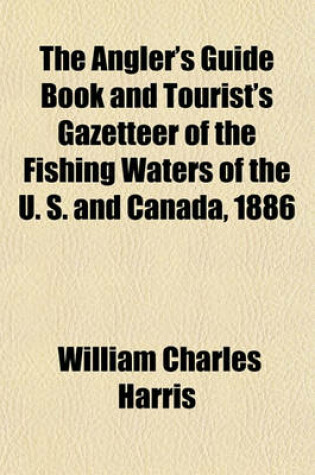 The Angler's Guide Book and Tourist's Gazetteer of the Fishing Waters of the U. S. and Canada, 1886

William Charles Harris